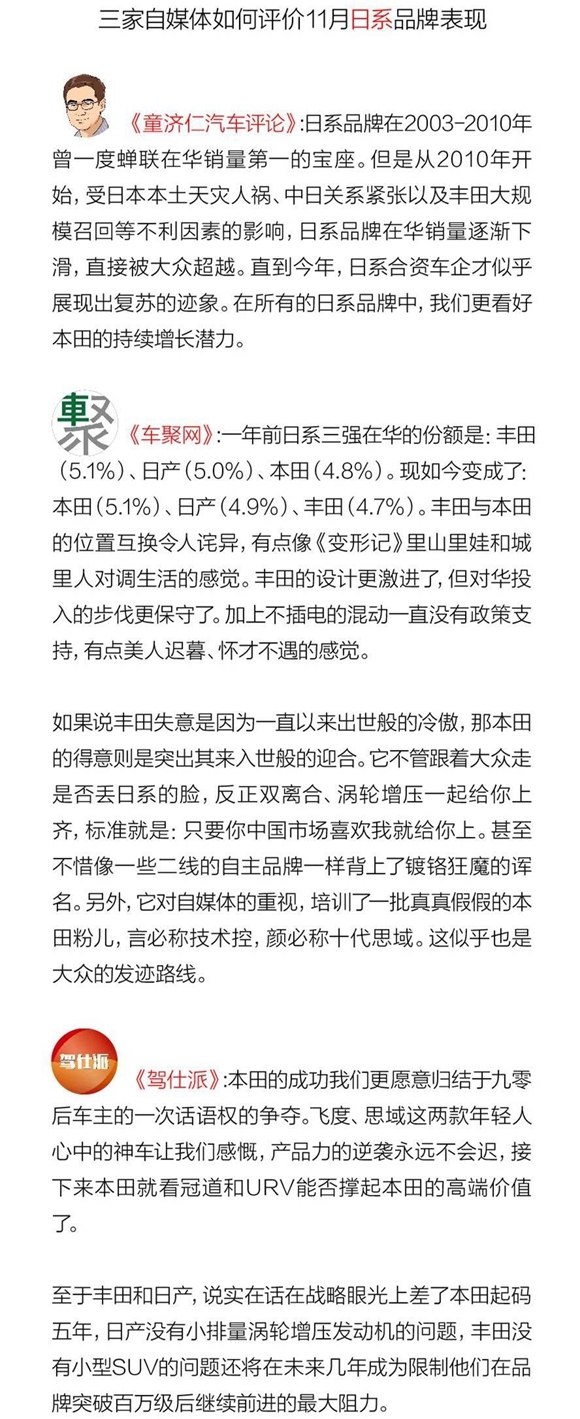 三家自媒体如何评价11月日系品牌表现

《童济仁汽车评论》:日系品牌在2003-2010年曾一度蝉联在华销量第一的宝座。但是从2010年开始，受日本本土天灾人祸、中日关系紧张以及丰田大规模召回等不利因素的影响，日系品牌在华销量逐渐下滑，直接被大众超越。直到今年，日系合资车企才似乎展现出复苏的迹象。在所有的日系品牌中，我们更看好本田的持续增长潜力。

車聚

《车聚网》:一年前日系三强在华的份额是：丰田（5.1%）、日产（5.0%）、本田（4.8%）。现如今变成了：本田（5.1%）、日产（4.9%）、丰田（4.7%）。丰田与本田的位置互换令人诧异，有点像《变形记》里山里娃和城里人对调生活的感觉。丰田的设计更激进了，但对华投入的步伐更保守了。加上不插电的混动一直没有政策支持，有点美人迟暮、怀才不遇的感觉。

如果说丰田失意是因为一直以来出世般的冷傲，那本田的得意则是突出其来入世般的迎合。它不管跟着大众走是否丢日系的脸，反正双离合、涡轮增压一起给你上齐，标准就是：只要你中国市场喜欢我就给你上。甚至不惜像一些二线的自主品牌一样背上了镀铬狂魔的诨名。另外，它对自媒体的重视，培训了一批真真假假的本田粉儿，言必称技术控，颜必称十代思域。这似乎也是大众的发迹路线。

驾仕派

《驾仕派》:本田的成功我们更愿意归结于九零后车主的一次话语权的争夺。飞度、思域这两款年轻人心中的神车让我们感慨，产品力的逆袭永远不会迟，接下来本田就看冠道和URV能否撑起本田的高端价值了。

至于丰田和日产，说实在话在战略眼光上差了本田起码五年，日产没有小排量涡轮增压发动机的问题，丰田没有小型SUV的问题还将在未来几年成为限制他们在品牌突破百万级后继续前进的最大阻力。